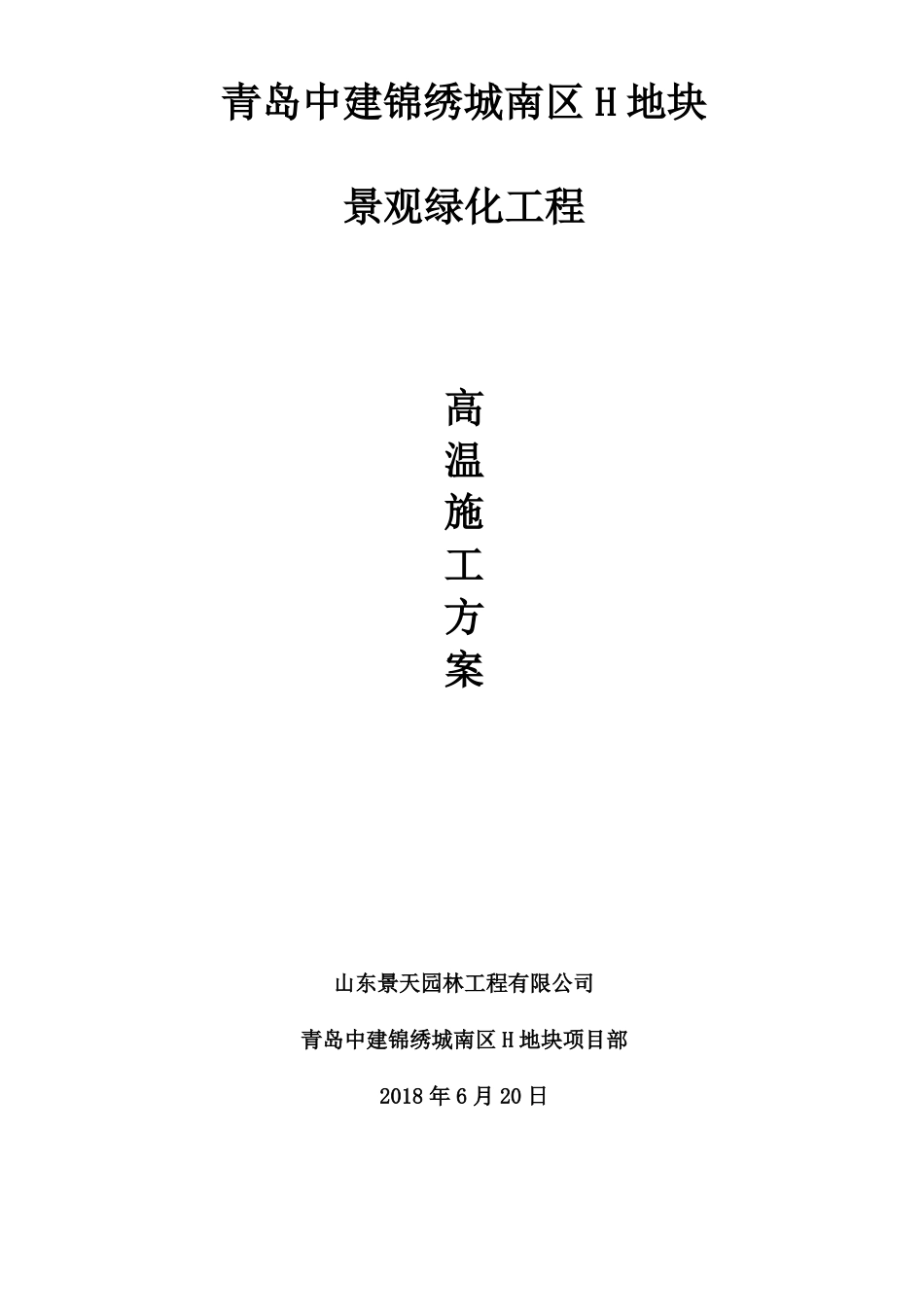 青岛中建锦绣城南区 H 地块

景观绿化工程

高
温
施
工
方
案

山东景天园林工程有限公司

青岛中建锦绣城南区 H 地块项目部

2018 年 6 月 20 日